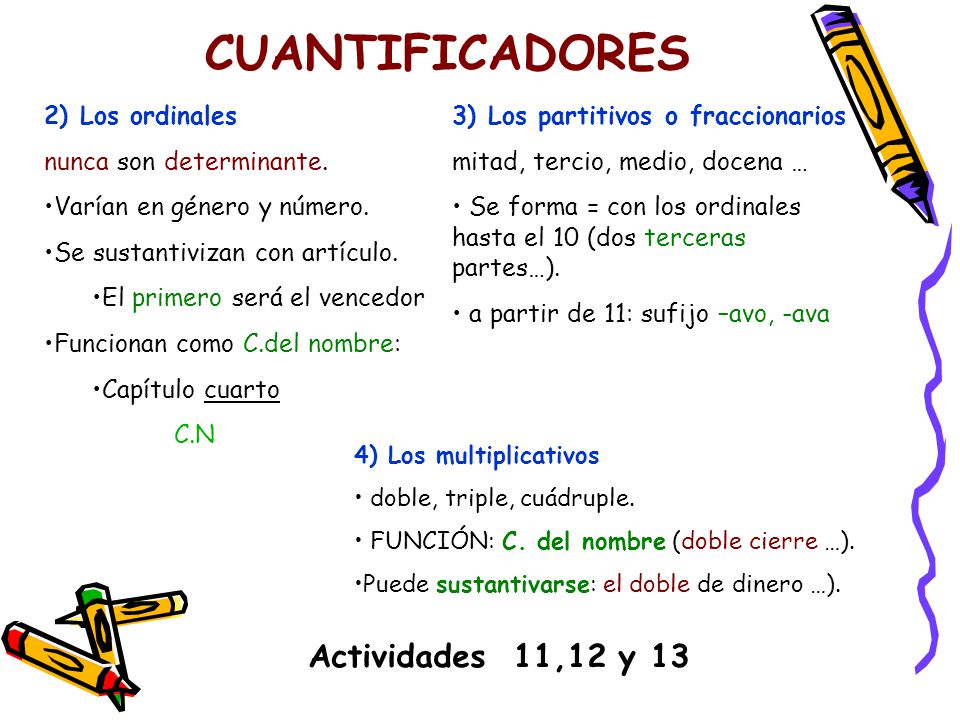 CUANTIFICADORES

2) Los ordinales

nunca son determinante.

•Varían en género y número.

•Se sustantivizan con artículo.

•El primero será el vencedor

•Funcionan como C.del nombre:

•Capítulo cuarto

C.N

3) Los partitivos o fraccionarios

mitad, tercio, medio, docena …

• Se forma = con los ordinales hasta el 10 (dos terceras partes…).

• a partir de 11: sufijo –avo, -ava

4) Los multiplicativos

• doble, triple, cuádruple.

• FUNCIÓN: C. del nombre (doble cierre …).

•Puede sustantivarse: el doble de dinero …).

Actividades 11,12 y 13